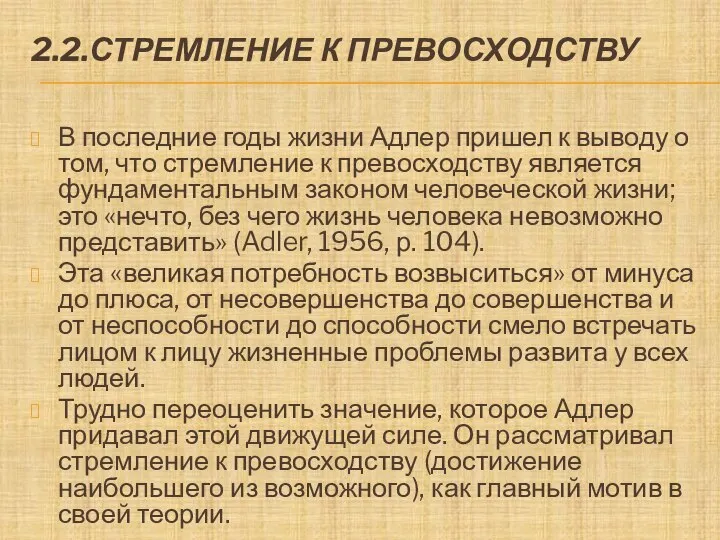 2.2.СТРЕМЛЕНИЕ К ПРЕВОСХОДСТВУ

В последние годы жизни Адлер пришел к выводу о том, что стремление к превосходству является фундаментальным законом человеческой жизни; это «нечто, без чего жизнь человека невозможно представить» (Adler, 1956, p. 104).

Эта «великая потребность возвыситься» от минуса до плюса, от несовершенства до совершенства и от неспособности до способности смело встречать лицом к лицу жизненные проблемы развита у всех людей.

Трудно переоценить значение, которое Адлер придавал этой движущей силе. Он рассматривал стремление к превосходству (достижение наибольшего из возможного), как главный мотив в своей теории.